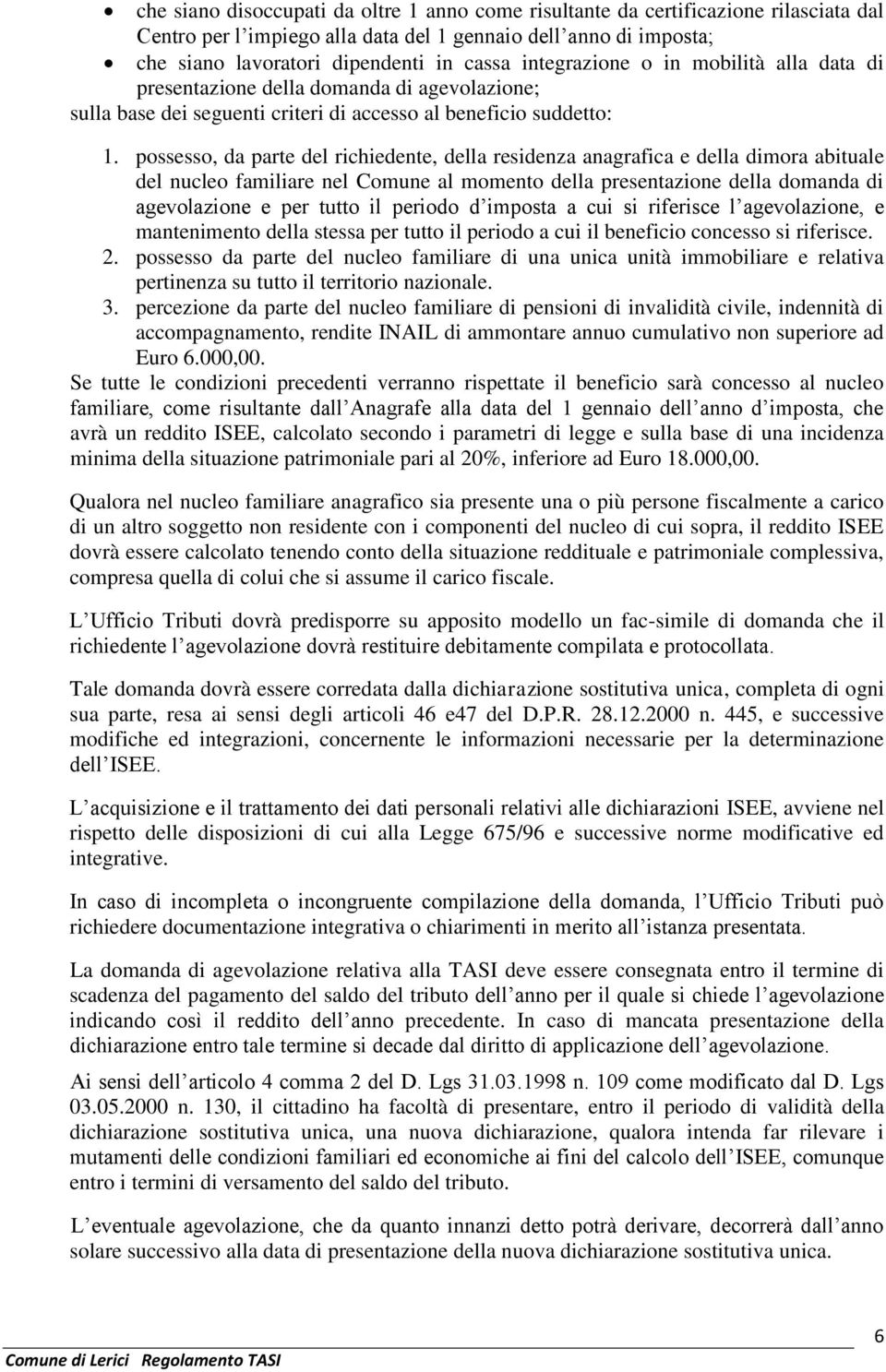 • che siano disoccupati da oltre 1 anno come risultante da certificazione rilasciata dal Centro per l'impiego alla data del 1 gennaio dell'anno di imposta;
• che siano lavoratori dipendenti in cassa integrazione o in mobilità alla data di presentazione della domanda di agevolazione;
sulla base dei seguenti criteri di accesso al beneficio suddetto:

1. possesso, da parte del richiedente, della residenza anagrafica e della dimora abituale del nucleo familiare nel Comune al momento della presentazione della domanda di agevolazione e per tutto il periodo d'imposta a cui si riferisce l'agevolazione, e mantenimento della stessa per tutto il periodo a cui il beneficio concesso si riferisce.
2. possesso da parte del nucleo familiare di una unica unità immobiliare e relativa pertinenza su tutto il territorio nazionale.
3. percezione da parte del nucleo familiare di pensioni di invalidità civile, indennità di accompagnamento, rendite INAIL di ammontare annuo cumulativo non superiore ad Euro 6.000,00.

Se tutte le condizioni precedenti verranno rispettate il beneficio sarà concesso al nucleo familiare, come risultante dall'Anagrafe alla data del 1 gennaio dell'anno d'imposta, che avrà un reddito ISEE, calcolato secondo i parametri di legge e sulla base di una incidenza minima della situazione patrimoniale pari al 20%, inferiore ad Euro 18.000,00.

Qualora nel nucleo familiare anagrafico sia presente una o più persone fiscalmente a carico di un altro soggetto non residente con i componenti del nucleo di cui sopra, il reddito ISEE dovrà essere calcolato tenendo conto della situazione reddituale e patrimoniale complessiva, compresa quella di colui che si assume il carico fiscale.

L'Ufficio Tributi dovrà predisporre su apposito modello un fac-simile di domanda che il richiedente l'agevolazione dovrà restituire debitamente compilata e protocollata.

Tale domanda dovrà essere corredata dalla dichiarazione sostitutiva unica, completa di ogni sua parte, resa ai sensi degli articoli 46 e47 del D.P.R. 28.12.2000 n. 445, e successive modifiche ed integrazioni, concernente le informazioni necessarie per la determinazione dell'ISEE.

L'acquisizione e il trattamento dei dati personali relativi alle dichiarazioni ISEE, avviene nel rispetto delle disposizioni di cui alla Legge 675/96 e successive norme modificative ed integrative.

In caso di incompleta o incongruente compilazione della domanda, l'Ufficio Tributi può richiedere documentazione integrativa o chiarimenti in merito all'istanza presentata.

La domanda di agevolazione relativa alla TASI deve essere consegnata entro il termine di scadenza del pagamento del saldo del tributo dell'anno per il quale si chiede l'agevolazione indicando così il reddito dell'anno precedente. In caso di mancata presentazione della dichiarazione entro tale termine si decade dal diritto di applicazione dell'agevolazione.

Ai sensi dell'articolo 4 comma 2 del D. Lgs 31.03.1998 n. 109 come modificato dal D. Lgs 03.05.2000 n. 130, il cittadino ha facoltà di presentare, entro il periodo di validità della dichiarazione sostitutiva unica, una nuova dichiarazione, qualora intenda far rilevare i mutamenti delle condizioni familiari ed economiche ai fini del calcolo dell'ISEE, comunque entro i termini di versamento del saldo del tributo.

L'eventuale agevolazione, che da quanto innanzi detto potrà derivare, decorrerà dall'anno solare successivo alla data di presentazione della nuova dichiarazione sostitutiva unica.

6

Comune di Lerici Regolamento TASI